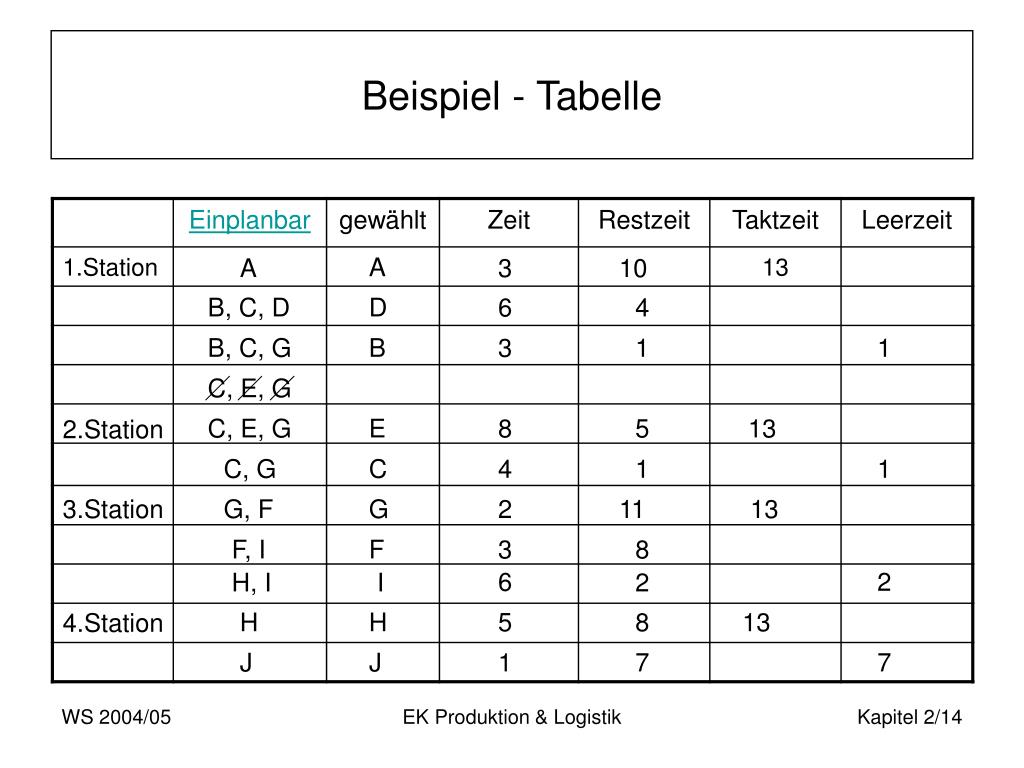 Beispiel - Tabelle

| | Einplanbar | gewählt | Zeit | Restzeit | Taktzeit | Leerzeit |
|---|---|---|---|---|---|---|
| 1.Station | A | A | 3 | 10 | 13 | |
| | B, C, D | D | 6 | 4 | | |
| | B, C, G | B | 3 | 1 | | 1 |
| | C, E, G | | | | | |
| 2.Station | C, E, G | E | 8 | 5 | 13 | |
| | C, G | C | 4 | 1 | | 1 |
| 3.Station | G, F | G | 2 | 11 | 13 | |
| | F, I | F | 3 | 8 | | |
| | H, I | I | 6 | 2 | | 2 |
| 4.Station | H | H | 5 | 8 | 13 | |
| | J | J | 1 | 7 | | 7 |

WS 2004/05 EK Produktion & Logistik Kapitel 2/14